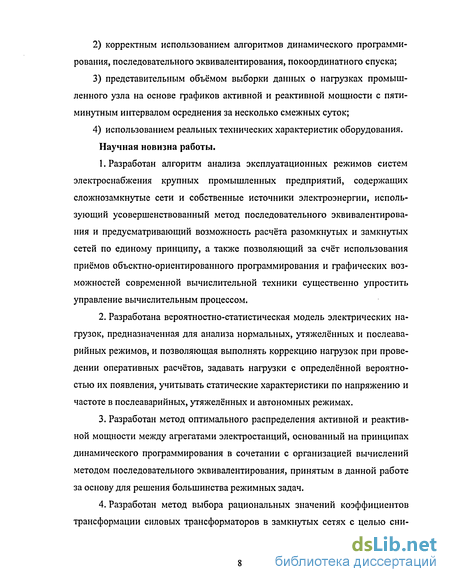 2) корректным использованием алгоритмов динамического программирования, последовательного эквивалентирования, покоординатного спуска;

3) представительным объёмом выборки данных о нагрузках промышленного узла на основе графиков активной и реактивной мощности с пятиминутным интервалом осреднения за несколько смежных суток;

4) использованием реальных технических характеристик оборудования.

Научная новизна работы.

1. Разработан алгоритм анализа эксплуатационных режимов систем электроснабжения крупных промышленных предприятий, содержащих сложнозамкнутые сети и собственные источники электроэнергии, использующий усовершенствованный метод последовательного эквивалентирования и предусматривающий возможность расчёта разомкнутых и замкнутых сетей по единому принципу, а также позволяющий за счёт использования приёмов объектно-ориентированного программирования и графических возможностей современной вычислительной техники существенно упростить управление вычислительным процессом.

2. Разработана вероятностно-статистическая модель электрических нагрузок, предназначенная для анализа нормальных, утяжелённых и послеаварийных режимов, и позволяющая выполнять коррекцию нагрузок при проведении оперативных расчётов, задавать нагрузки с определённой вероятностью их появления, учитывать статические характеристики по напряжению и частоте в послеаварийных, утяжелённых и автономных режимах.

3. Разработан метод оптимального распределения активной и реактивной мощности между агрегатами электростанций, основанный на принципах динамического программирования в сочетании с организацией вычислений методом последовательного эквивалентирования, принятым в данной работе за основу для решения большинства режимных задач.

4. Разработан метод выбора рациональных значений коэффициентов трансформации силовых трансформаторов в замкнутых сетях с целью сни-

8

dsLib.net
библиотека диссертаций